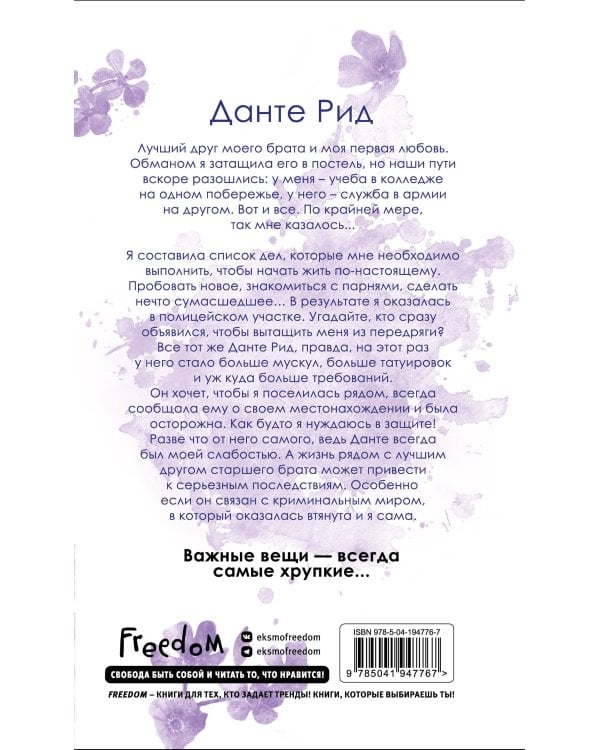 Данте Рид

Лучший друг моего брата и моя первая любовь. Обманом я затащила его в постель, но наши пути вскоре разошлись: у меня – учеба в колледже на одном побережье, у него – служба в армии на другом. Вот и все. По крайней мере, так мне казалось...

Я составила список дел, которые мне необходимо выполнить, чтобы начать жить по-настоящему. Пробовать новое, знакомиться с парнями, сделать нечто сумасшедшее... В результате я оказалась в полицейском участке. Угадайте, кто сразу объявился, чтобы вытащить меня из передряги? Все тот же Данте Рид, правда, на этот раз у него стало больше мускул, больше татуировок и уж куда больше требований. Он хочет, чтобы я поселилась рядом, всегда сообщала ему о своем местонахождении и была осторожна. Как будто я нуждаюсь в защите! Разве что от него самого, ведь Данте всегда был моей слабостью. А жизнь рядом с лучшим другом старшего брата может привести к серьезным последствиям. Особенно если он связан с криминальным миром, в который оказалась втянута и я сама.

Важные вещи — всегда самые хрупкие...

Freedom
eksmofreedom
eksmofreedom
СВОБОДА БЫТЬ СОБОЙ И ЧИТАТЬ ТО, ЧТО НРАВИТСЯ!

ISBN 978-5-04-194776-7
9 785041 947767 >

FREEDOM – КНИГИ ДЛЯ ТЕХ, КТО ЗАДАЕТ ТРЕНДЫ! КНИГИ, КОТОРЫЕ ВЫБИРАЕШЬ ТЫ!